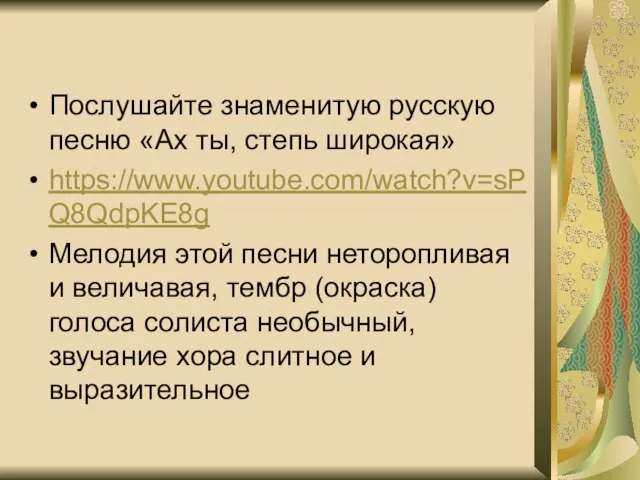 • Послушайте знаменитую русскую песню «Ах ты, степь широкая»

• https://www.youtube.com/watch?v=sPQ8QdpKE8g

• Мелодия этой песни неторопливая и величавая, тембр (окраска) голоса солиста необычный, звучание хора слитное и выразительное